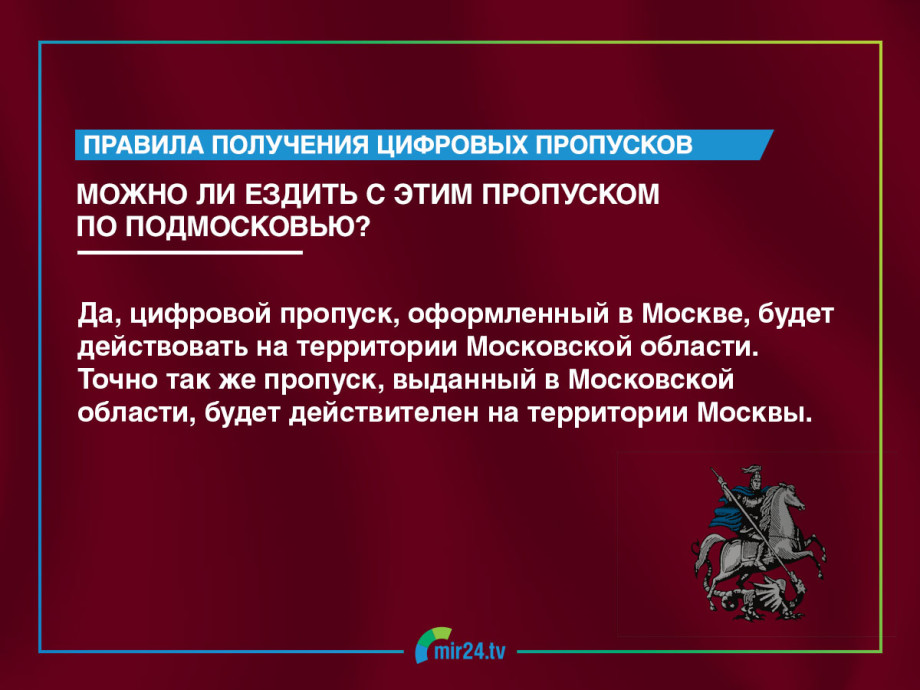 ПРАВИЛА ПОЛУЧЕНИЯ ЦИФРОВЫХ ПРОПУСКОВ

МОЖНО ЛИ ЕЗДИТЬ С ЭТИМ ПРОПУСКОМ ПО ПОДМОСКОВЬЮ?

Да, цифровой пропуск, оформленный в Москве, будет действовать на территории Московской области. Точно так же пропуск, выданный в Московской области, будет действителен на территории Москвы.

mir24.tv